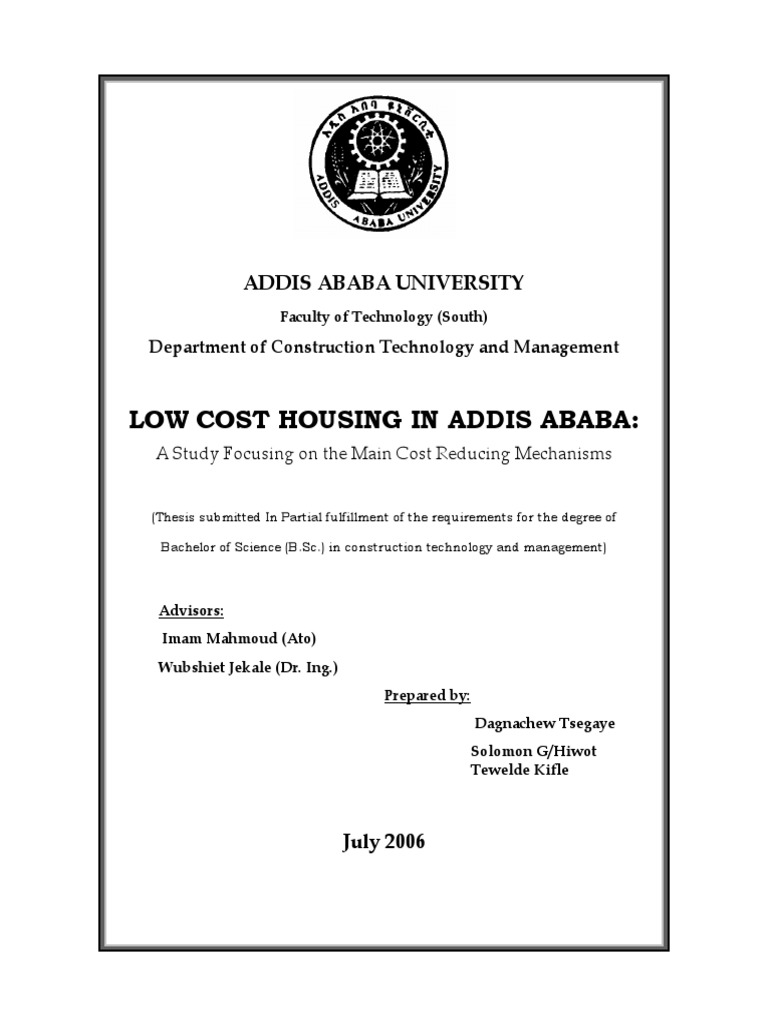 አዲስ አበባ ዩኒቨርሲቲ
ADDIS ABABA UNIVERSITY

ADDIS ABABA UNIVERSITY

Faculty of Technology (South)

Department of Construction Technology and Management

LOW COST HOUSING IN ADDIS ABABA:

A Study Focusing on the Main Cost Reducing Mechanisms

(Thesis submitted In Partial fulfillment of the requirements for the degree of Bachelor of Science (B.Sc.) in construction technology and management)

Advisors:

Imam Mahmoud (Ato)

Wubshiet Jekale (Dr. Ing.)

Prepared by:

Dagnachew Tsegaye

Solomon G/Hiwot

Tewelde Kifle

July 2006